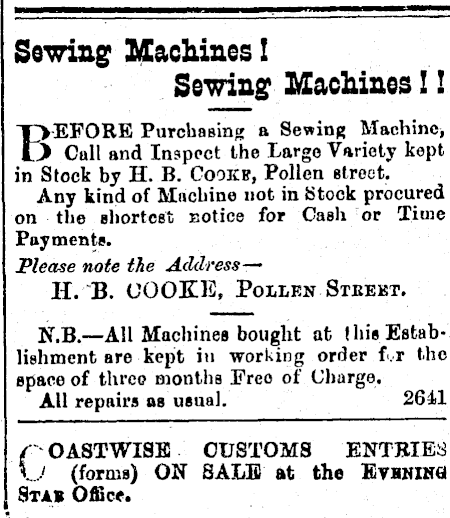 Sewing Machines!

Sewing Machines!!

BEFORE Purchasing a Sewing Machine, Call and Inspect the Large Variety kept in Stock by H. B. COOKE, Pollen street.

Any kind of Machine not in Stock procured on the shortest notice for Cash or Time Payments.

Please note the Address—

H. B. COOKE, POLLEN STREET.

N.B.—All Machines bought at this Establishment are kept in working order for the space of three months Free of Charge.

All repairs as usual. 2641

COASTWISE CUSTOMS ENTRIES (forms) ON SALE at the EVENING STAR Office.